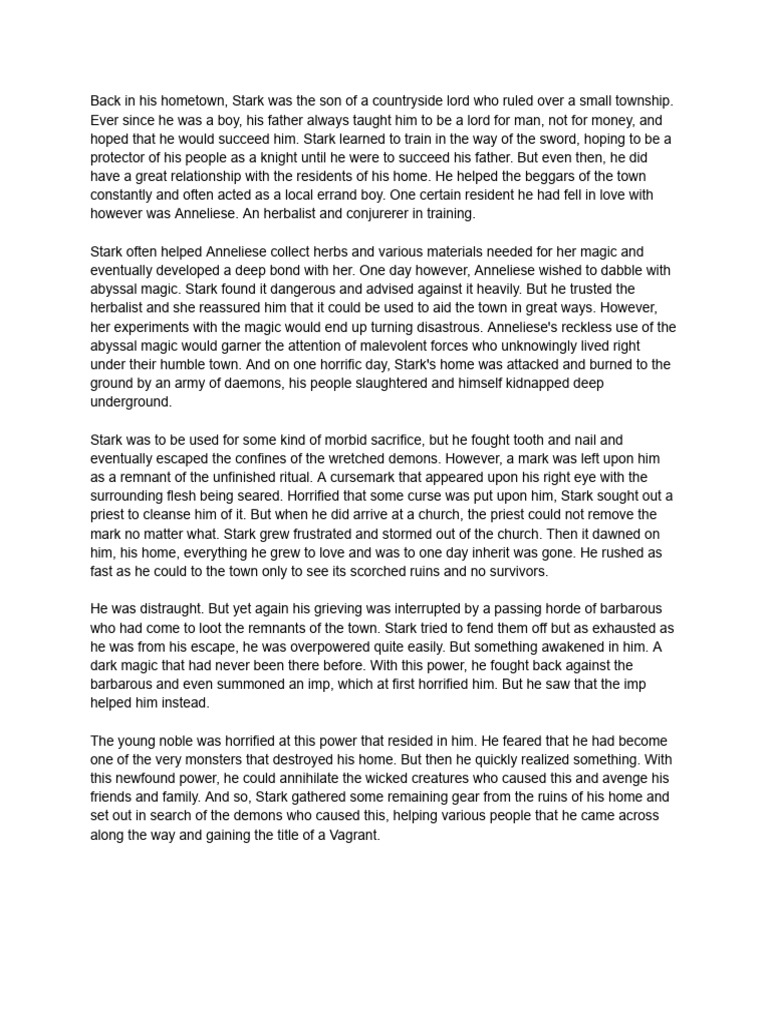 Back in his hometown, Stark was the son of a countryside lord who ruled over a small township. Ever since he was a boy, his father always taught him to be a lord for man, not for money, and hoped that he would succeed him. Stark learned to train in the way of the sword, hoping to be a protector of his people as a knight until he were to succeed his father. But even then, he did have a great relationship with the residents of his home. He helped the beggars of the town constantly and often acted as a local errand boy. One certain resident he had fell in love with however was Anneliese. An herbalist and conjurerer in training.

Stark often helped Anneliese collect herbs and various materials needed for her magic and eventually developed a deep bond with her. One day however, Anneliese wished to dabble with abyssal magic. Stark found it dangerous and advised against it heavily. But he trusted the herbalist and she reassured him that it could be used to aid the town in great ways. However, her experiments with the magic would end up turning disastrous. Anneliese's reckless use of the abyssal magic would garner the attention of malevolent forces who unknowingly lived right under their humble town. And on one horrific day, Stark's home was attacked and burned to the ground by an army of daemons, his people slaughtered and himself kidnapped deep underground.

Stark was to be used for some kind of morbid sacrifice, but he fought tooth and nail and eventually escaped the confines of the wretched demons. However, a mark was left upon him as a remnant of the unfinished ritual. A cursemark that appeared upon his right eye with the surrounding flesh being seared. Horrified that some curse was put upon him, Stark sought out a priest to cleanse him of it. But when he did arrive at a church, the priest could not remove the mark no matter what. Stark grew frustrated and stormed out of the church. Then it dawned on him, his home, everything he grew to love and was to one day inherit was gone. He rushed as fast as he could to the town only to see its scorched ruins and no survivors.

He was distraught. But yet again his grieving was interrupted by a passing horde of barbarous who had come to loot the remnants of the town. Stark tried to fend them off but as exhausted as he was from his escape, he was overpowered quite easily. But something awakened in him. A dark magic that had never been there before. With this power, he fought back against the barbarous and even summoned an imp, which at first horrified him. But he saw that the imp helped him instead.

The young noble was horrified at this power that resided in him. He feared that he had become one of the very monsters that destroyed his home. But then he quickly realized something. With this newfound power, he could annihilate the wicked creatures who caused this and avenge his friends and family. And so, Stark gathered some remaining gear from the ruins of his home and set out in search of the demons who caused this, helping various people that he came across along the way and gaining the title of a Vagrant.